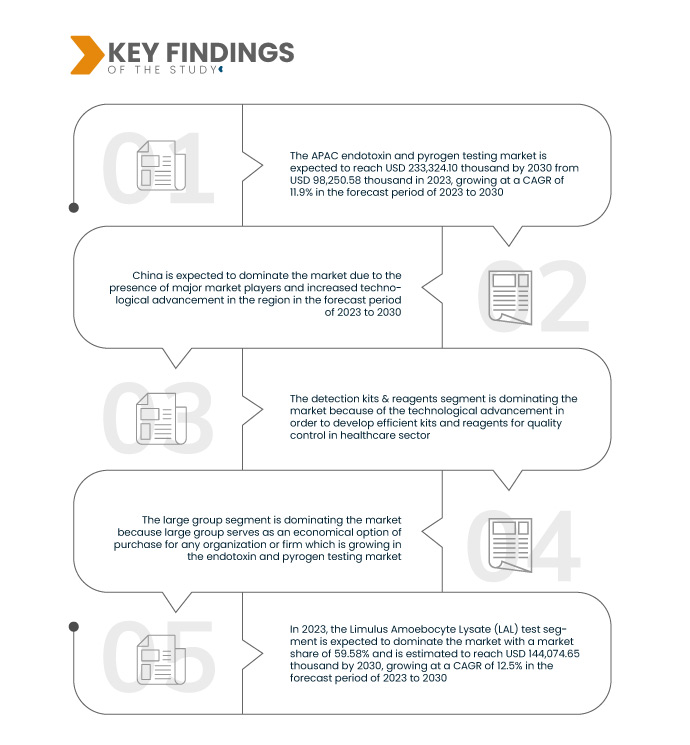 KEY FINDINGS
OF THE STUDY

01

The APAC endotoxin and pyrogen testing market is expected to reach USD 233,324.10 thousand by 2030 from USD 98,250.58 thousand in 2023, growing at a CAGR of 11.9% in the forecast period of 2023 to 2030

02

China is expected to dominate the market due to the presence of major market players and increased technological advancement in the region in the forecast period of 2023 to 2030

03

The detection kits & reagents segment is dominating the market because of the technological advancement in order to develop efficient kits and reagents for quality control in healthcare sector

04

The large group segment is dominating the market because large group serves as an economical option of purchase for any organization or firm which is growing in the endotoxin and pyrogen testing market

05

In 2023, the Limulus Amoebocyte Lysate (LAL) test segment is expected to dominate the market with a market share of 59.58% and is estimated to reach USD 144,074.65 thousand by 2030, growing at a CAGR of 12.5% in the forecast period of 2023 to 2030